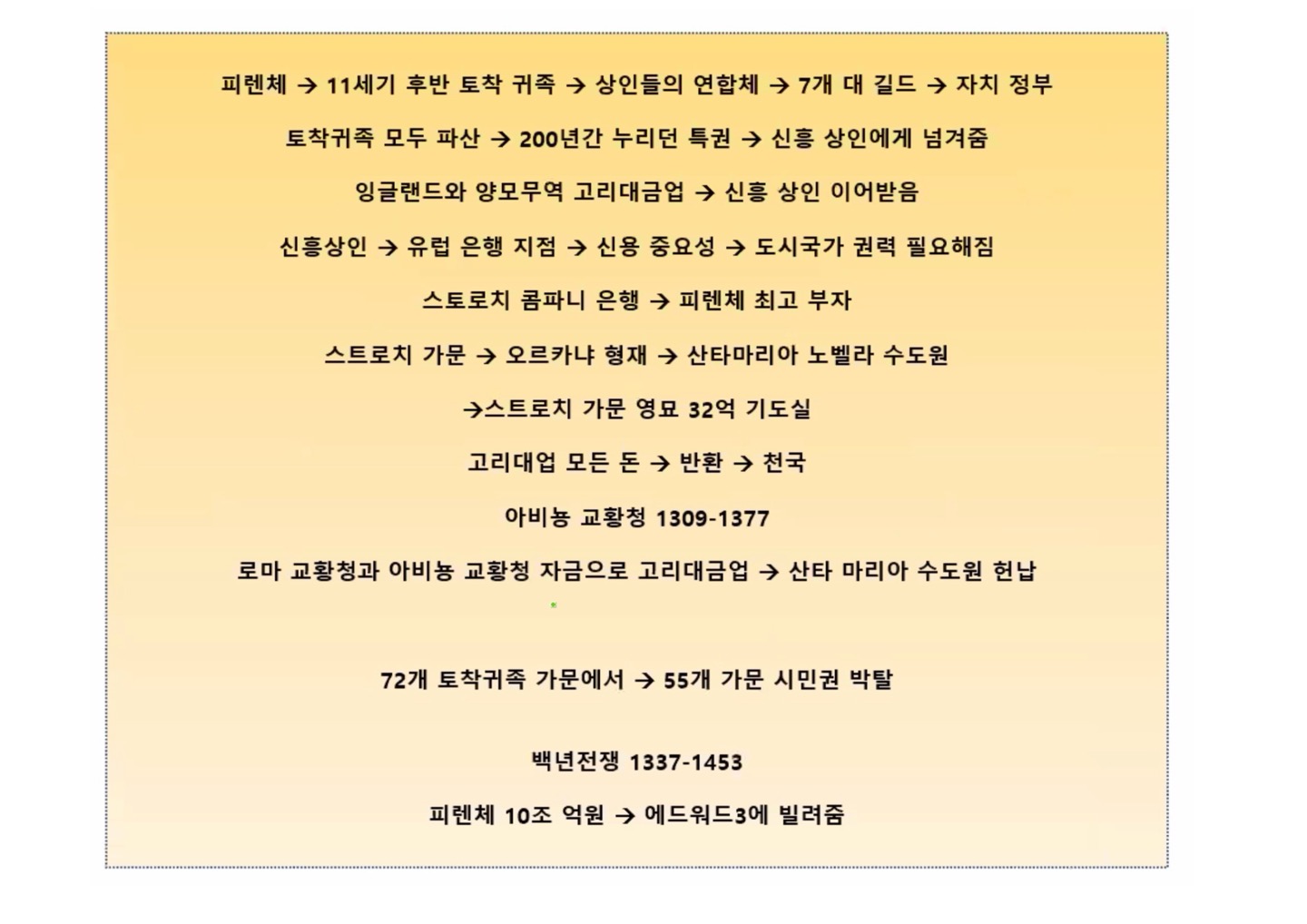 피렌체 → 11세기 후반 토착 귀족 → 상인들의 연합체 → 7개 대 길드 → 자치 정부

토착귀족 모두 파산 → 200년간 누리던 특권 → 신흥 상인에게 넘겨줌

잉글랜드와 양모무역 고리대금업 → 신흥 상인 이어받음

신흥상인 → 유럽 은행 지점 → 신용 중요성 → 도시국가 권력 필요해짐

스토로치 콤파니 은행 → 피렌체 최고 부자

스트로치 가문 → 오르카냐 형재 → 산타마리아 노벨라 수도원

→스트로치 가문 영묘 32억 기도실

고리대업 모든 돈 → 반환 → 천국

아비뇽 교황청 1309-1377

로마 교황청과 아비뇽 교황청 자금으로 고리대금업 → 산타 마리아 수도원 헌납

72개 토착귀족 가문에서 → 55개 가문 시민권 박탈

백년전쟁 1337-1453

피렌체 10조 억원 → 에드워드3에 빌려줌